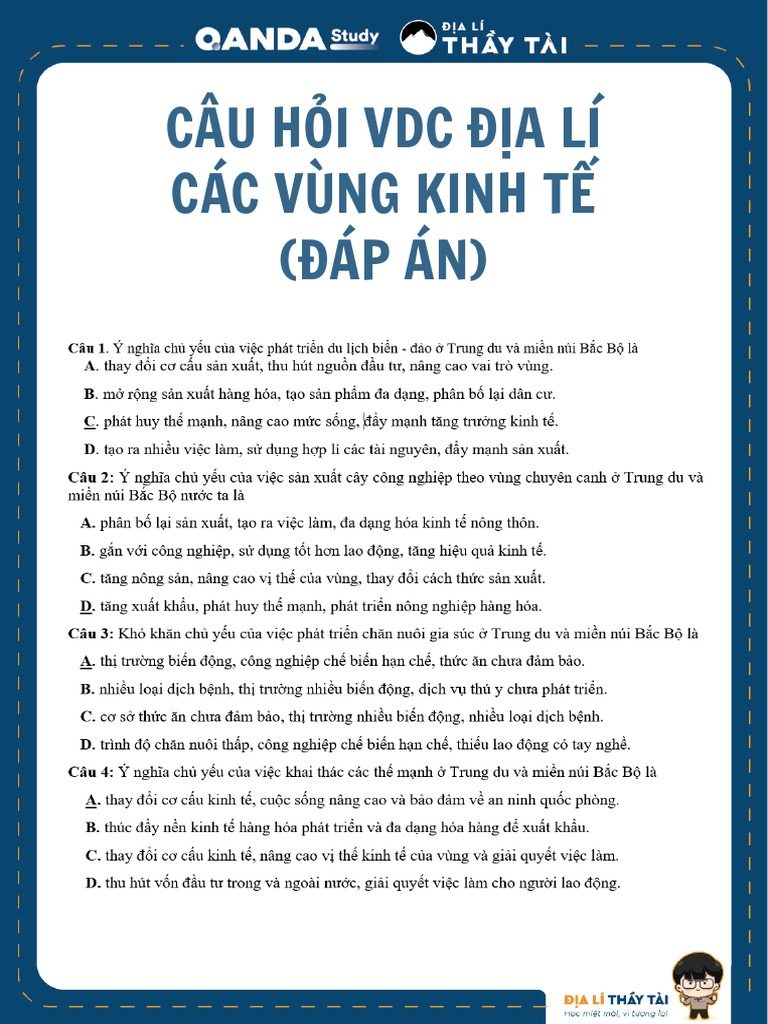 QANDA Study ĐỊA LÍ THẦY TÀI

CÂU HỎI VDC ĐỊA LÍ CÁC VÙNG KINH TẾ (ĐÁP ÁN)

Câu 1. Ý nghĩa chủ yếu của việc phát triển du lịch biển - đảo ở Trung du và miền núi Bắc Bộ là
A. thay đổi cơ cấu sản xuất, thu hút nguồn đầu tư, nâng cao vai trò vùng.
B. mở rộng sản xuất hàng hóa, tạo sản phẩm đa dạng, phân bố lại dân cư.
C. phát huy thế mạnh, nâng cao mức sống, đẩy mạnh tăng trưởng kinh tế.
D. tạo ra nhiều việc làm, sử dụng hợp lí các tài nguyên, đẩy mạnh sản xuất.

Câu 2: Ý nghĩa chủ yếu của việc sản xuất cây công nghiệp theo vùng chuyên canh ở Trung du và miền núi Bắc Bộ nước ta là
A. phân bố lại sản xuất, tạo ra việc làm, đa dạng hóa kinh tế nông thôn.
B. gắn với công nghiệp, sử dụng tốt hơn lao động, tăng hiệu quả kinh tế.
C. tăng nông sản, nâng cao vị thế của vùng, thay đổi cách thức sản xuất.
D. tăng xuất khẩu, phát huy thế mạnh, phát triển nông nghiệp hàng hóa.

Câu 3: Khó khăn chủ yếu của việc phát triển chăn nuôi gia súc ở Trung du và miền núi Bắc Bộ là
A. thị trường biến động, công nghiệp chế biến hạn chế, thức ăn chưa đảm bảo.
B. nhiều loại dịch bệnh, thị trường nhiều biến động, dịch vụ thú y chưa phát triển.
C. cơ sở thức ăn chưa đảm bảo, thị trường nhiều biến động, nhiều loại dịch bệnh.
D. trình độ chăn nuôi thấp, công nghiệp chế biến hạn chế, thiếu lao động có tay nghề.

Câu 4: Ý nghĩa chủ yếu của việc khai thác các thế mạnh ở Trung du và miền núi Bắc Bộ là
A. thay đổi cơ cấu kinh tế, cuộc sống nâng cao và bảo đảm về an ninh quốc phòng.
B. thúc đẩy nền kinh tế hàng hóa phát triển và đa dạng hóa hàng để xuất khẩu.
C. thay đổi cơ cấu kinh tế, nâng cao vị thế kinh tế của vùng và giải quyết việc làm.
D. thu hút vốn đầu tư trong và ngoài nước, giải quyết việc làm cho người lao động.

ĐỊA LÍ THẦY TÀI
Học miệt mài, vì tương lai